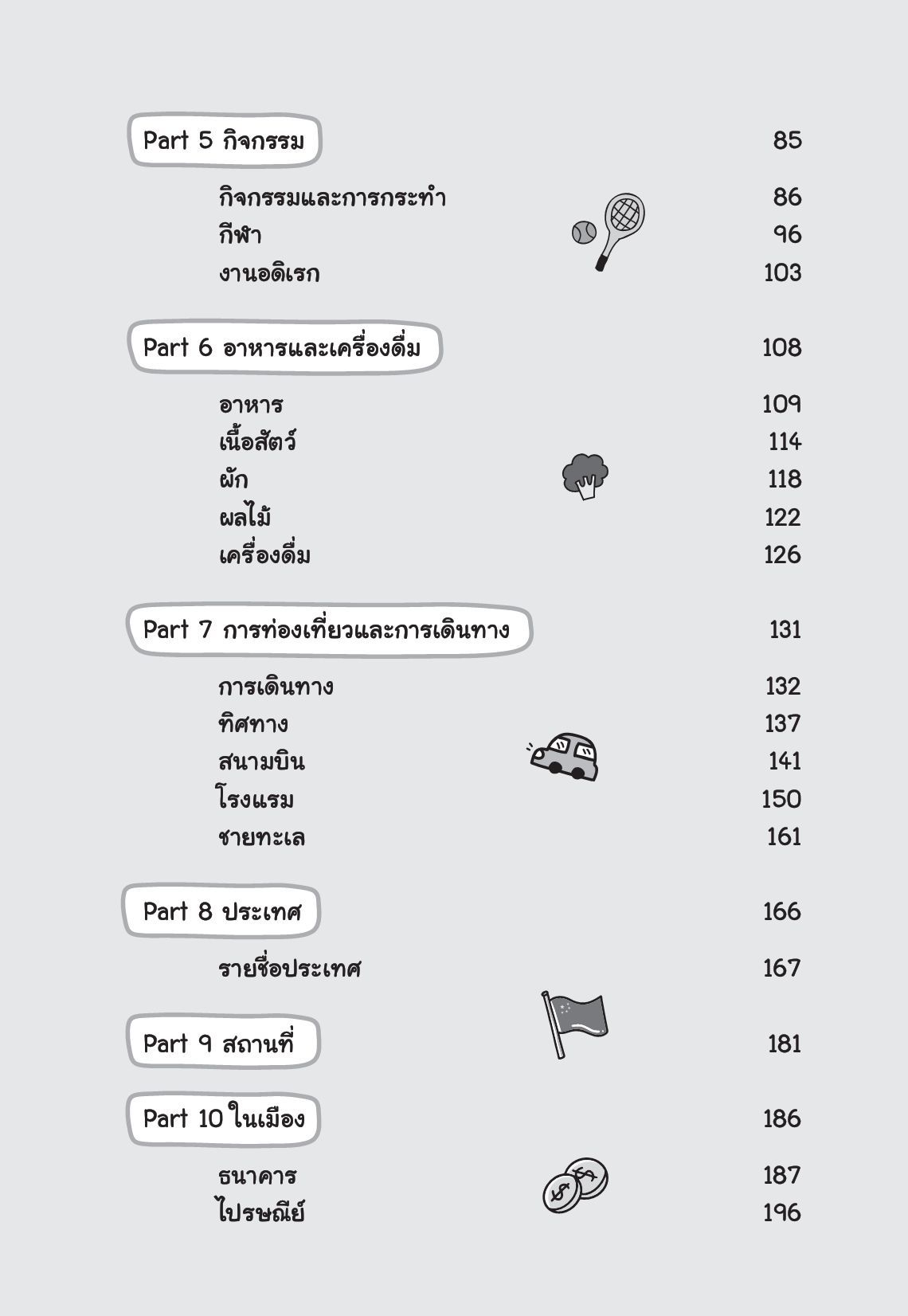 Part 5 กิจกรรม 85

กิจกรรมและการกระทำ 86
กีฬา 96
งานอดิเรก 103

Part 6 อาหารและเครื่องดื่ม 108

อาหาร 109
เนื้อสัตว์ 114
ผัก 118
ผลไม้ 122
เครื่องดื่ม 126

Part 7 การท่องเที่ยวและการเดินทาง 131

การเดินทาง 132
ทิศทาง 137
สนามบิน 141
โรงแรม 150
ชายทะเล 161

Part 8 ประเทศ 166

รายชื่อประเทศ 167

Part 9 สถานที่ 181

Part 10 ในเมือง 186

ธนาคาร 187
ไปรษณีย์ 196